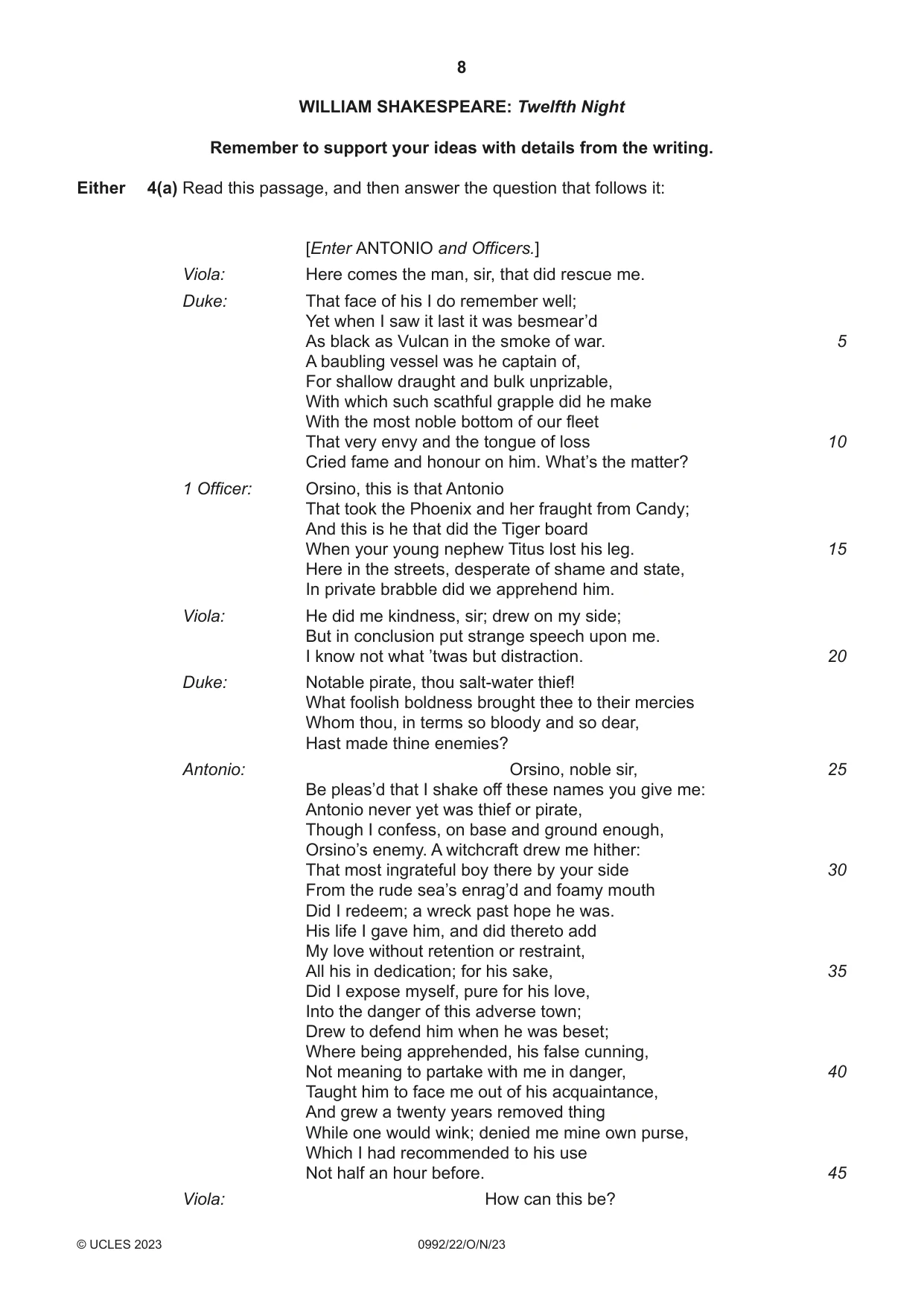 8

WILLIAM SHAKESPEARE: Twelfth Night

Remember to support your ideas with details from the writing.

Either 4(a) Read this passage, and then answer the question that follows it:

[Enter ANTONIO and Officers.]

Viola: Here comes the man, sir, that did rescue me.

Duke: That face of his I do remember well;
Yet when I saw it last it was besmear'd
As black as Vulcan in the smoke of war. 5
A baubling vessel was he captain of,
For shallow draught and bulk unprizable,
With which such scathful grapple did he make
With the most noble bottom of our fleet
That very envy and the tongue of loss 10
Cried fame and honour on him. What's the matter?

1 Officer: Orsino, this is that Antonio
That took the Phoenix and her fraught from Candy;
And this is he that did the Tiger board
When your young nephew Titus lost his leg. 15
Here in the streets, desperate of shame and state,
In private brabble did we apprehend him.

Viola: He did me kindness, sir; drew on my side;
But in conclusion put strange speech upon me.
I know not what 'twas but distraction. 20

Duke: Notable pirate, thou salt-water thief!
What foolish boldness brought thee to their mercies
Whom thou, in terms so bloody and so dear,
Hast made thine enemies?

Antonio: Orsino, noble sir, 25
Be pleas'd that I shake off these names you give me:
Antonio never yet was thief or pirate,
Though I confess, on base and ground enough,
Orsino's enemy. A witchcraft drew me hither:
That most ingrateful boy there by your side 30
From the rude sea's enrag'd and foamy mouth
Did I redeem; a wreck past hope he was.
His life I gave him, and did thereto add
My love without retention or restraint,
All his in dedication; for his sake, 35
Did I expose myself, pure for his love,
Into the danger of this adverse town;
Drew to defend him when he was beset;
Where being apprehended, his false cunning,
Not meaning to partake with me in danger, 40
Taught him to face me out of his acquaintance,
And grew a twenty years removed thing
While one would wink; denied me mine own purse,
Which I had recommended to his use
Not half an hour before. 45

Viola: How can this be?

© UCLES 2023 0992/22/O/N/23